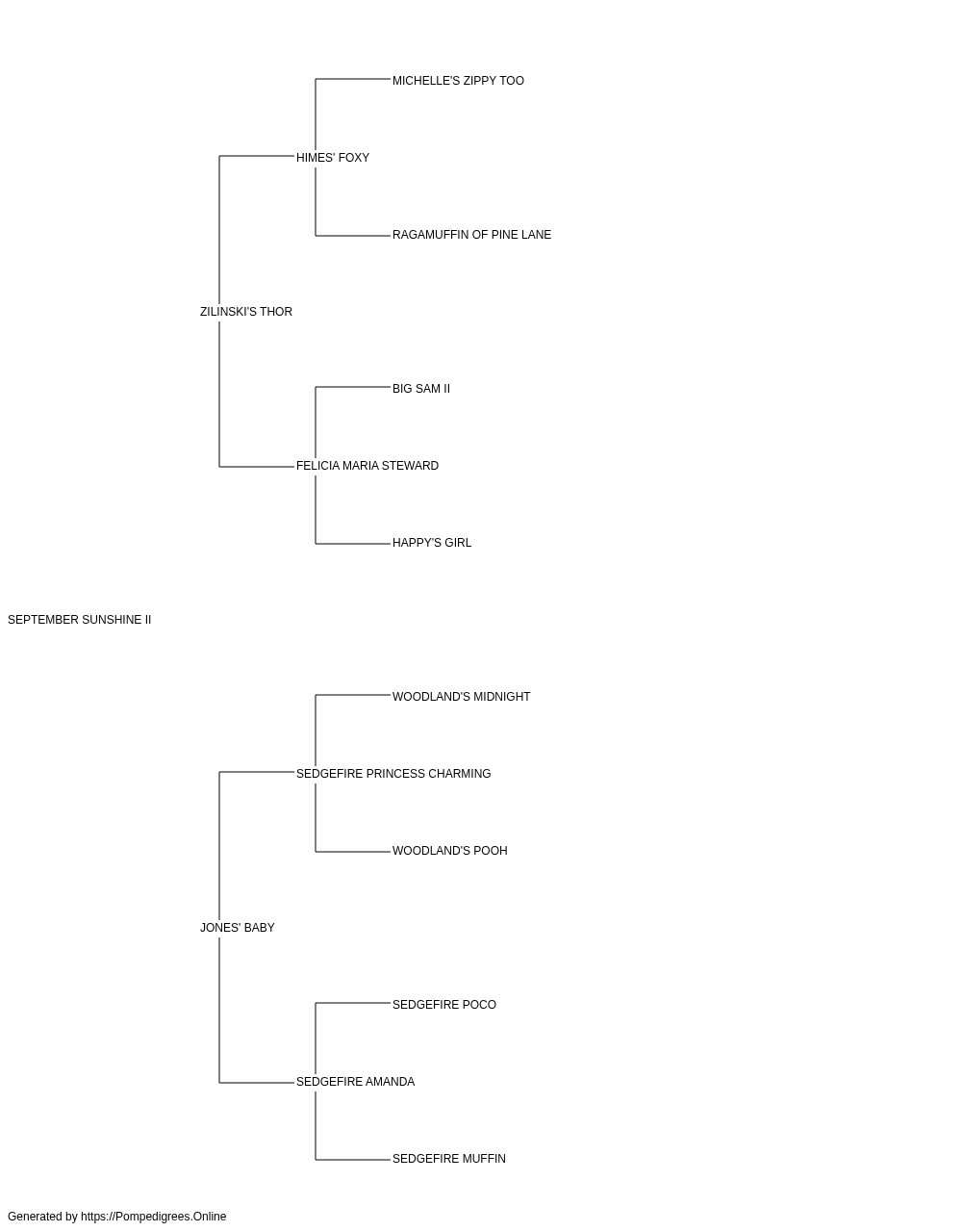 MICHELLE'S ZIPPY TOO

HIMES' FOXY

RAGAMUFFIN OF PINE LANE

ZILINSKI'S THOR

BIG SAM II

FELICIA MARIA STEWARD

HAPPY'S GIRL

SEPTEMBER SUNSHINE II

WOODLAND'S MIDNIGHT

SEDGEFIRE PRINCESS CHARMING

WOODLAND'S POOH

JONES' BABY

SEDGEFIRE POCO

SEDGEFIRE AMANDA

SEDGEFIRE MUFFIN

Generated by https://Pompedigrees.Online